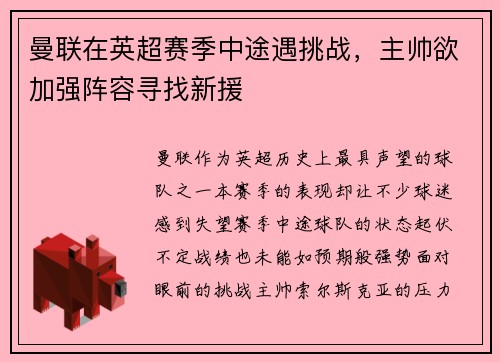 曼联在英超赛季中途遇挑战，主帅欲加强阵容寻找新援

曼联作为英超历史上最具声望的球队之一本赛季的表现却让不少球迷感到失望赛季中途球队的状态起伏不定战绩也未能如预期般强势面对眼前的挑战主帅索尔斯克亚的压力